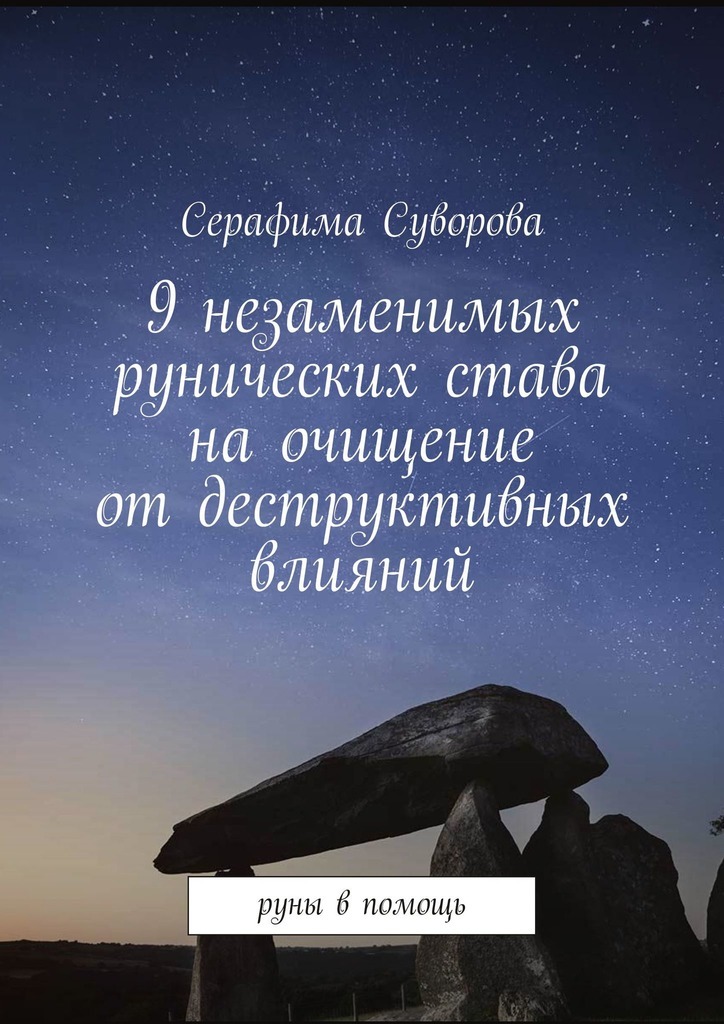 Серафима Суворова

9 незаменимых рунических става на очищение от деструктивных влияний

руны в помощь